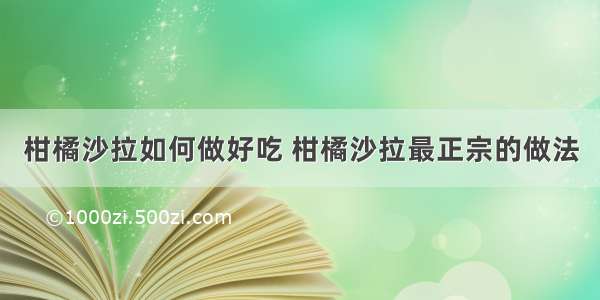 柑橘沙拉如何做好吃 柑橘沙拉最正宗的做法

©1000zi.500zi.com